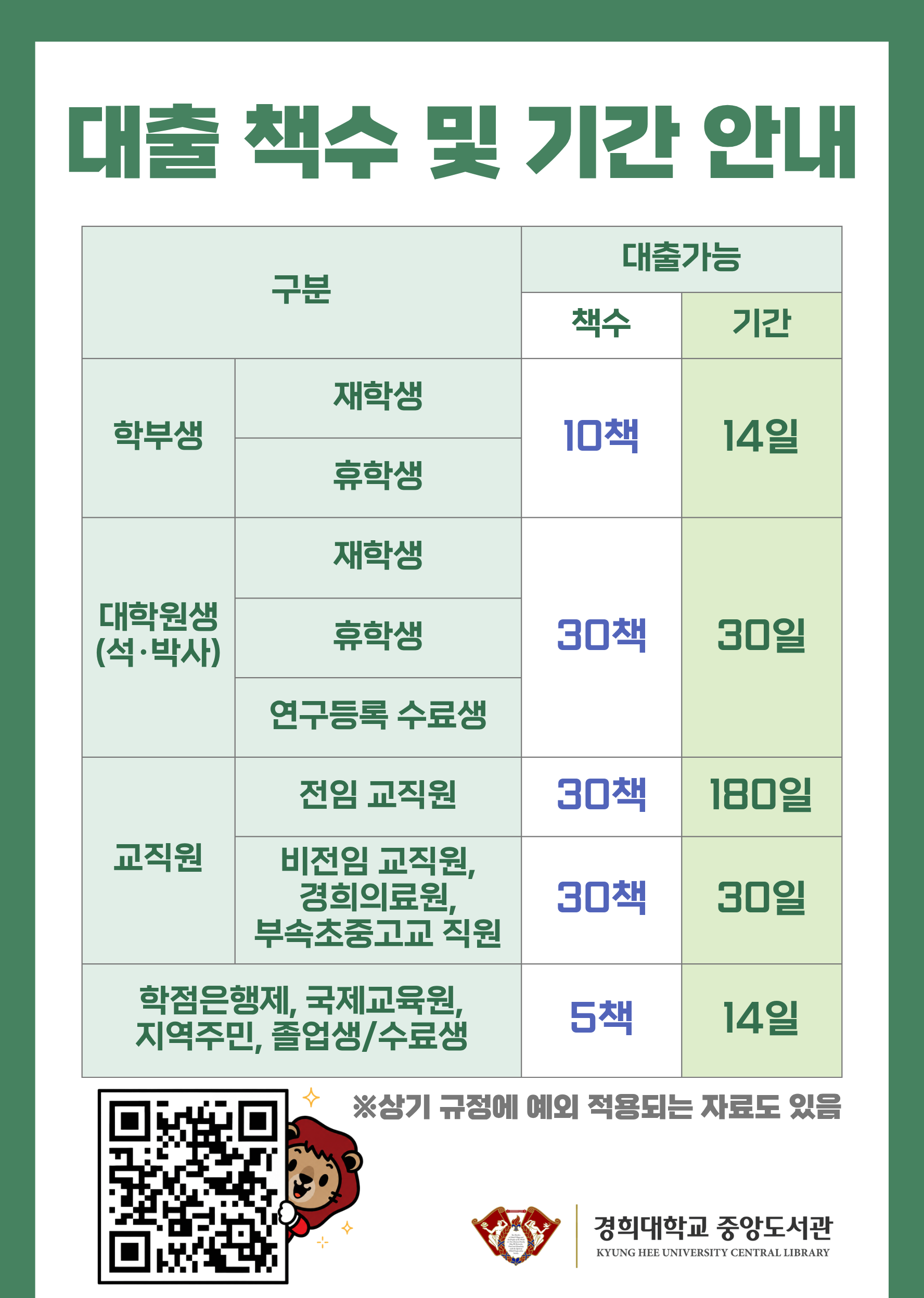 대출 책수 및 기간 안내

| 구분 | | 대출가능 | |
|---|---|---|---|
| | | 책수 | 기간 |
| 학부생 | 재학생 | 10책 | 14일 |
| | 휴학생 | | |
| 대학원생 (석·박사) | 재학생 | 30책 | 30일 |
| | 휴학생 | | |
| | 연구등록 수료생 | | |
| 교직원 | 전임 교직원 | 30책 | 180일 |
| | 비전임 교직원, 경희의료원, 부속초중고교 직원 | 30책 | 30일 |
| 학점은행제, 국제교육원, 지역주민, 졸업생/수료생 | | 5책 | 14일 |

※상기 규정에 예외 적용되는 자료도 있음

경희대학교 중앙도서관
KYUNG HEE UNIVERSITY CENTRAL LIBRARY